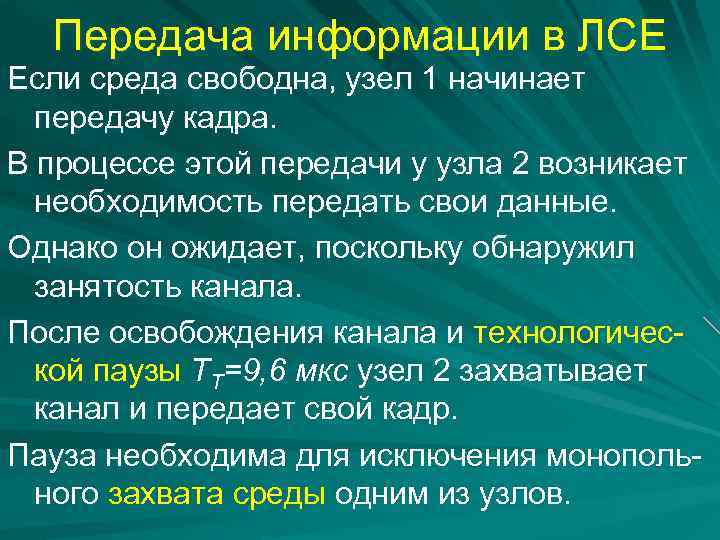 Передача информации в ЛСЕ

Если среда свободна, узел 1 начинает передачу кадра.

В процессе этой передачи у узла 2 возникает необходимость передать свои данные.

Однако он ожидает, поскольку обнаружил занятость канала.

После освобождения канала и технологической паузы $T_T$=9,6 мкс узел 2 захватывает канал и передает свой кадр.

Пауза необходима для исключения монопольного захвата среды одним из узлов.